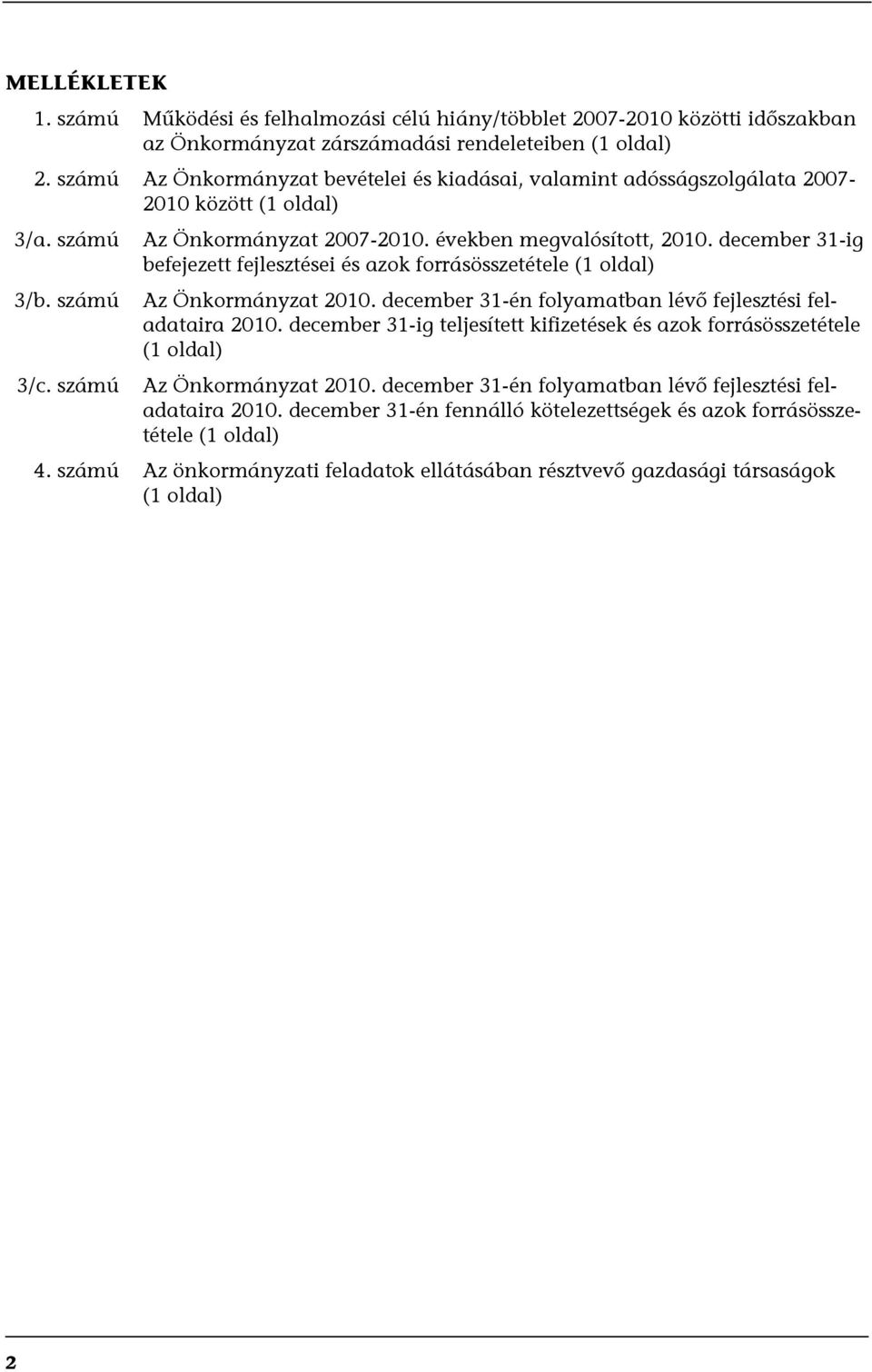 MELLÉKLETEK

1. számú Működési és felhalmozási célú hiány/többlet 2007-2010 közötti időszakban az Önkormányzat zárszámadási rendeleteiben (1 oldal)

2. számú Az Önkormányzat bevételei és kiadásai, valamint adósságszolgálata 2007-2010 között (1 oldal)

3/a. számú Az Önkormányzat 2007-2010. években megvalósított, 2010. december 31-ig befejezett fejlesztései és azok forrásösszetétele (1 oldal)

3/b. számú Az Önkormányzat 2010. december 31-én folyamatban lévő fejlesztési feladataira 2010. december 31-ig teljesített kifizetések és azok forrásösszetétele (1 oldal)

3/c. számú Az Önkormányzat 2010. december 31-én folyamatban lévő fejlesztési feladataira 2010. december 31-én fennálló kötelezettségek és azok forrásösszetétele (1 oldal)

4. számú Az önkormányzati feladatok ellátásában résztvevő gazdasági társaságok (1 oldal)

2